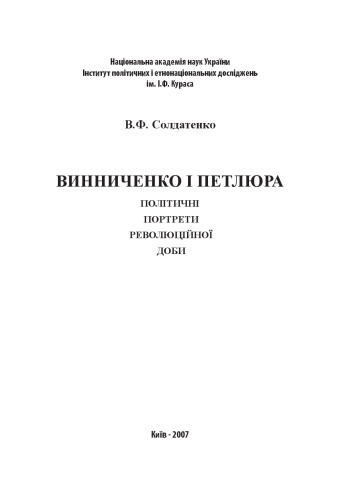 Національна академія наук України
Інститут політичних і етнонаціональних досліджень
ім. І.Ф. Кураса

В.Ф. Солдатенко

ВИННИЧЕНКО І ПЕТЛЮРА

ПОЛІТИЧНІ
ПОРТРЕТИ
РЕВОЛЮЦІЙНОЇ
ДОБИ

Київ - 2007